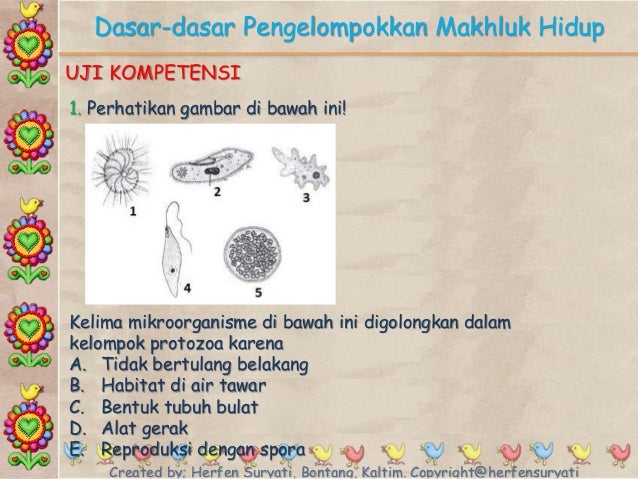 Dasar-dasar Pengelompokkan Makhluk Hidup

UJI KOMPETENSI

1. Perhatikan gambar di bawah ini!

1
2
3
4
5

Kelima mikroorganisme di bawah ini digolongkan dalam kelompok protozoa karena
A. Tidak bertulang belakang
B. Habitat di air tawar
C. Bentuk tubuh bulat
D. Alat gerak
E. Reproduksi dengan spora

Created by: Herfen Suryati, Bontang, Kaltim. Copyright@herfensuryati